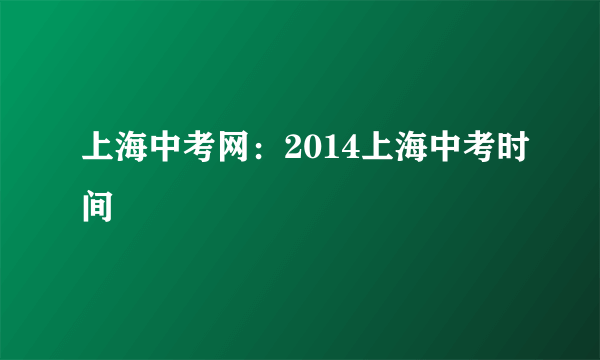 上海中考网：2014上海中考时间